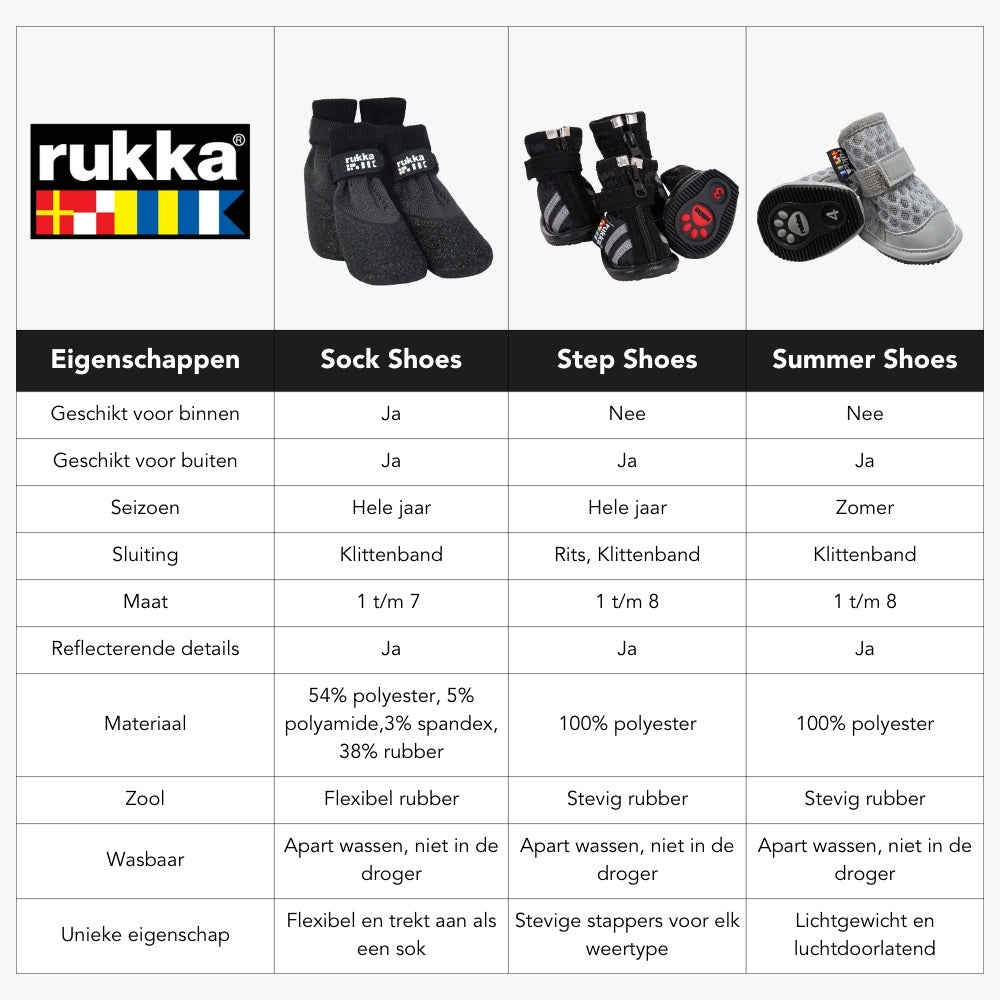 rukka®

| Eigenschappen | Sock Shoes | Step Shoes | Summer Shoes |
|---|---|---|---|
| Geschikt voor binnen | Ja | Nee | Nee |
| Geschikt voor buiten | Ja | Ja | Ja |
| Seizoen | Hele jaar | Hele jaar | Zomer |
| Sluiting | Klittenband | Rits, Klittenband | Klittenband |
| Maat | 1 t/m 7 | 1 t/m 8 | 1 t/m 8 |
| Reflecterende details | Ja | Ja | Ja |
| Materiaal | 54% polyester, 5% polyamide,3% spandex, 38% rubber | 100% polyester | 100% polyester |
| Zool | Flexibel rubber | Stevig rubber | Stevig rubber |
| Wasbaar | Apart wassen, niet in de droger | Apart wassen, niet in de droger | Apart wassen, niet in de droger |
| Unieke eigenschap | Flexibel en trekt aan als een sok | Stevige stappers voor elk weertype | Lichtgewicht en luchtdoorlatend |